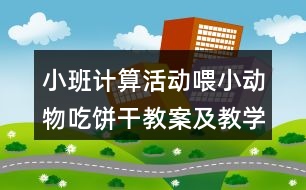 小班计算活动喂小动物吃饼干教案及教学